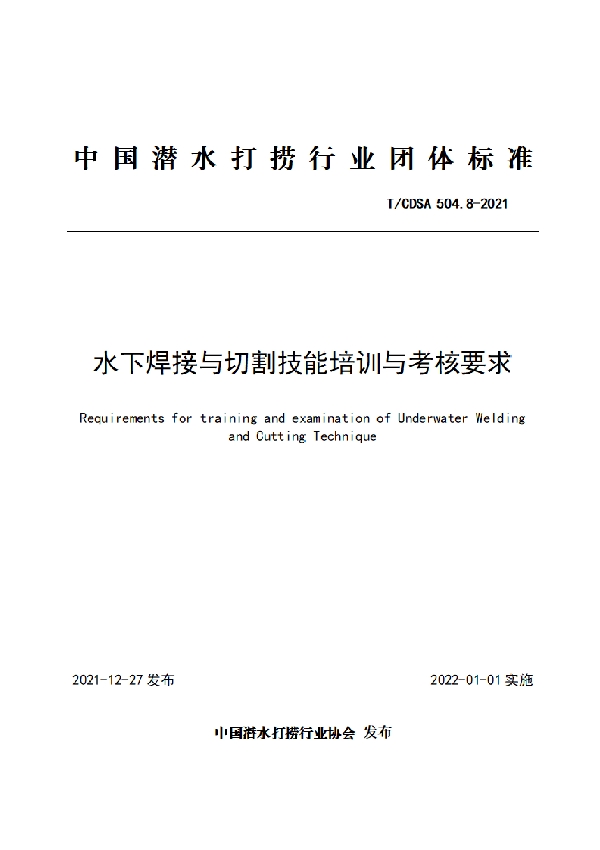 中国潜水打捞行业团体标准

T/CDSA 504.8-2021

水下焊接与切割技能培训与考核要求

Recuirements for training and examination of Underwater Welding and Cutting Technique

2021-12-27 发布

2022-01-01 实施

中国潜水打捞行业协会 发布